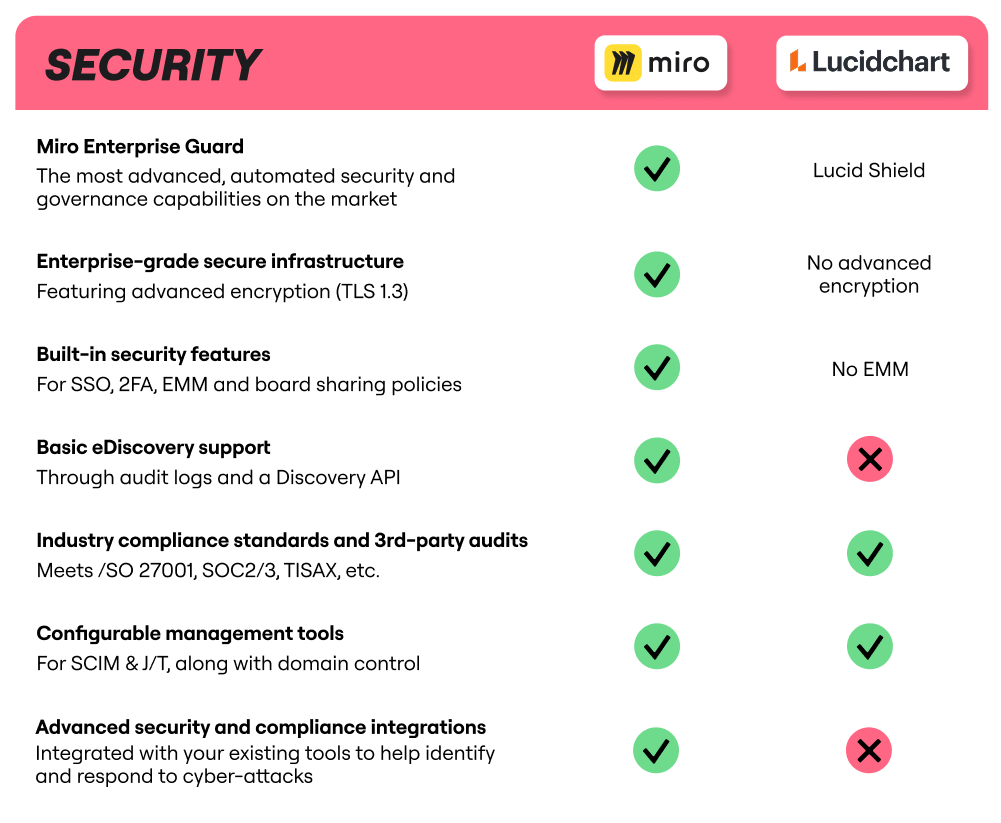 | SECURITY | miro | Lucidchart |
|---|---|---|
| **Miro Enterprise Guard** The most advanced, automated security and governance capabilities on the market | ✓ | Lucid Shield |
| **Enterprise-grade secure infrastructure** Featuring advanced encryption (TLS 1.3) | ✓ | No advanced encryption |
| **Built-in security features** For SSO, 2FA, EMM and board sharing policies | ✓ | No EMM |
| **Basic eDiscovery support** Through audit logs and a Discovery API | ✓ | ✗ |
| **Industry compliance standards and 3rd-party audits** Meets /SO 27001, SOC2/3, TISAX, etc. | ✓ | ✓ |
| **Configurable management tools** For SCIM & J/T, along with domain control | ✓ | ✓ |
| **Advanced security and compliance integrations** Integrated with your existing tools to help identify and respond to cyber-attacks | ✓ | ✗ |